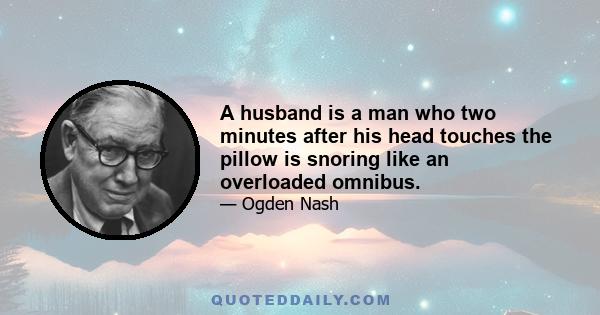 A husband is a man who two minutes after his head touches the pillow is snoring like an overloaded omnibus.

— Ogden Nash

QUOTEDDAILY.COM